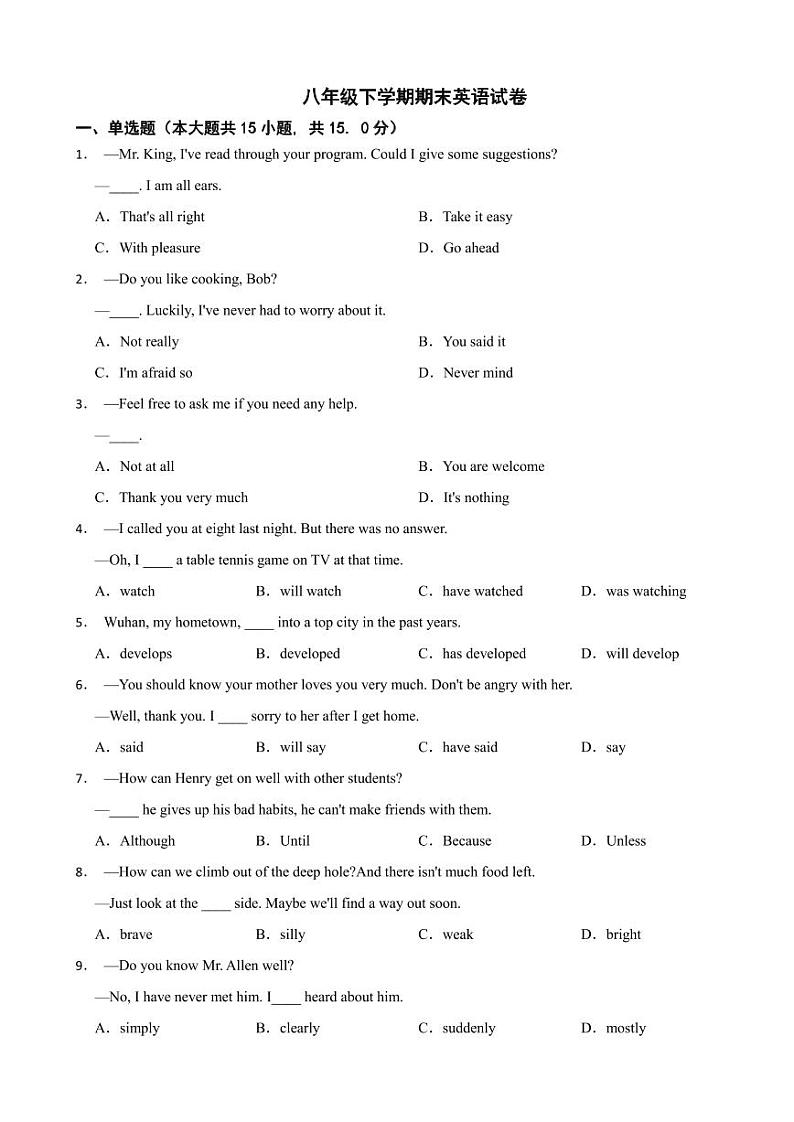 八年级下学期期末英语试卷

一、单选题（本大题共 15 小题，共 15．0 分）

1． —Mr. King, I've read through your program. Could I give some suggestions?

—____. I am all ears.

A．That's all right B．Take it easy

C．With pleasure D．Go ahead

2． —Do you like cooking, Bob?

—____. Luckily, I've never had to worry about it.

A．Not really B．You said it

C．I'm afraid so D．Never mind

3． —Feel free to ask me if you need any help.

—____.

A．Not at all B．You are welcome

C．Thank you very much D．It's nothing

4． —I called you at eight last night. But there was no answer.

—Oh, I ____ a table tennis game on TV at that time.

A．watch B．will watch C．have watched D．was watching

5． Wuhan, my hometown, ____ into a top city in the past years.

A．develops B．developed C．has developed D．will develop

6． —You should know your mother loves you very much. Don't be angry with her.

—Well, thank you. I ____ sorry to her after I get home.

A．said B．will say C．have said D．say

7． —How can Henry get on well with other students?

—____ he gives up his bad habits, he can't make friends with them.

A．Although B．Until C．Because D．Unless

8． —How can we climb out of the deep hole?And there isn't much food left.

—Just look at the ____ side. Maybe we'll find a way out soon.

A．brave B．silly C．weak D．bright

9． —Do you know Mr. Allen well?

—No, I have never met him. I____ heard about him.

A．simply B．clearly C．suddenly D．mostly